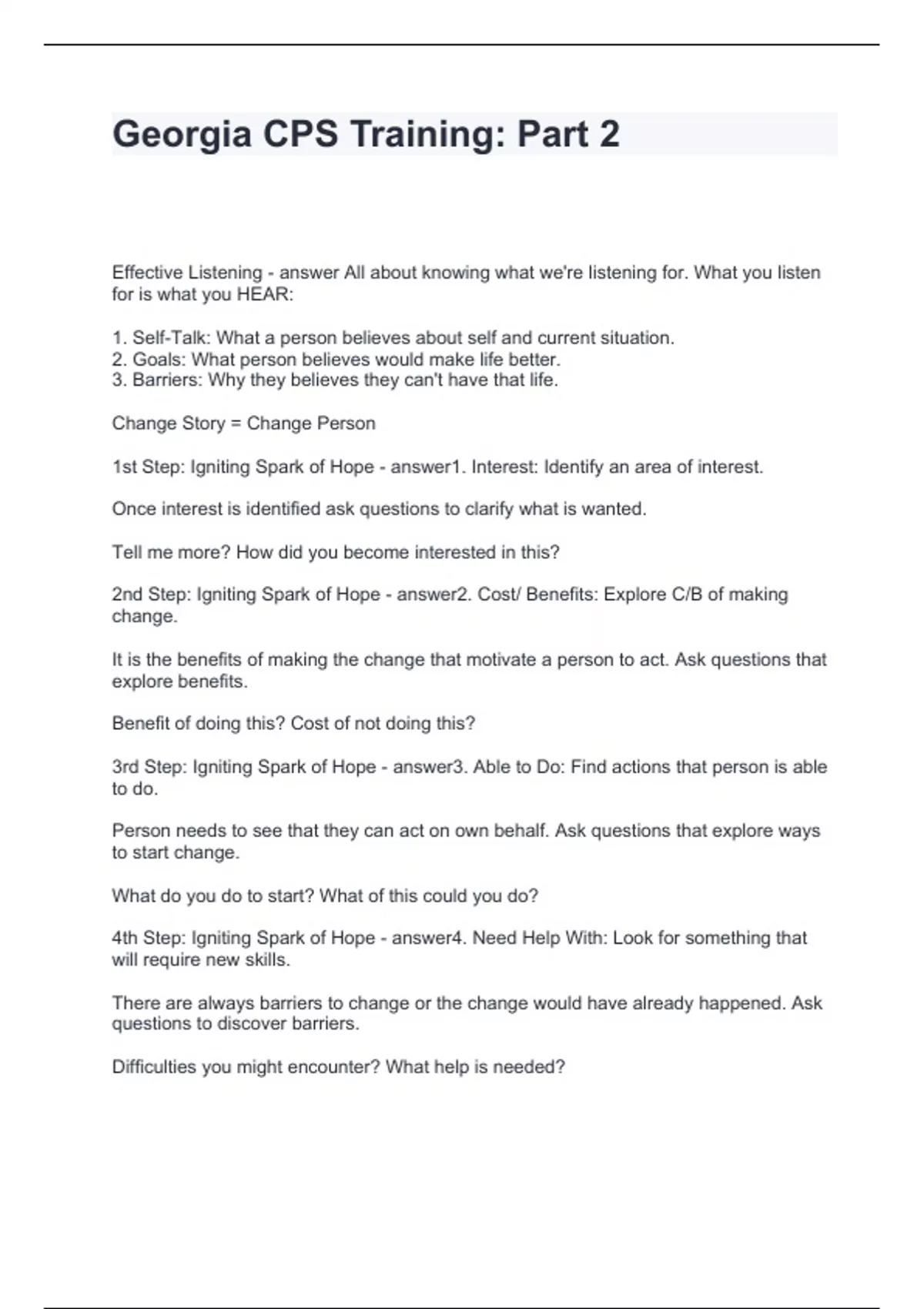 Georgia CPS Training: Part 2

Effective Listening - answer All about knowing what we're listening for. What you listen for is what you HEAR:

1. Self-Talk: What a person believes about self and current situation.
2. Goals: What person believes would make life better.
3. Barriers: Why they believes they can't have that life.

Change Story = Change Person

1st Step: Igniting Spark of Hope - answer1. Interest: Identify an area of interest.

Once interest is identified ask questions to clarify what is wanted.

Tell me more? How did you become interested in this?

2nd Step: Igniting Spark of Hope - answer2. Cost/ Benefits: Explore C/B of making change.

It is the benefits of making the change that motivate a person to act. Ask questions that explore benefits.

Benefit of doing this? Cost of not doing this?

3rd Step: Igniting Spark of Hope - answer3. Able to Do: Find actions that person is able to do.

Person needs to see that they can act on own behalf. Ask questions that explore ways to start change.

What do you do to start? What of this could you do?

4th Step: Igniting Spark of Hope - answer4. Need Help With: Look for something that will require new skills.

There are always barriers to change or the change would have already happened. Ask questions to discover barriers.

Difficulties you might encounter? What help is needed?